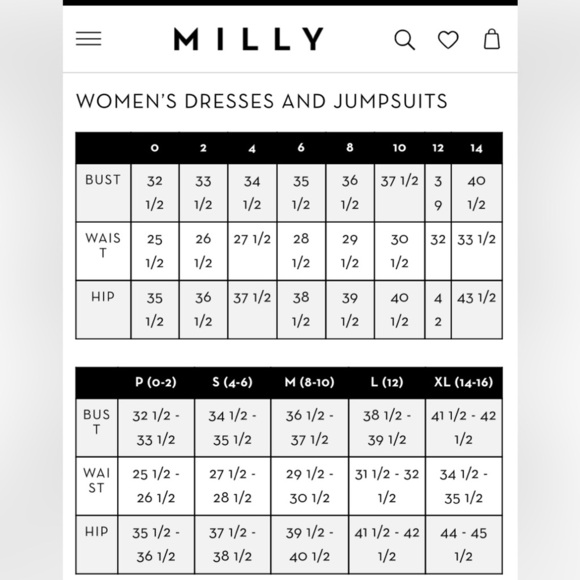 MILLY

WOMEN'S DRESSES AND JUMPSUITS

| | 0 | 2 | 4 | 6 | 8 | 10 | 12 | 14 |
|---|---|---|---|---|---|---|---|---|
| BUST | 32 1/2 | 33 1/2 | 34 1/2 | 35 1/2 | 36 1/2 | 37 1/2 | 39 | 40 1/2 |
| WAIST | 25 1/2 | 26 1/2 | 27 1/2 | 28 1/2 | 29 1/2 | 30 1/2 | 32 | 33 1/2 |
| HIP | 35 1/2 | 36 1/2 | 37 1/2 | 38 1/2 | 39 1/2 | 40 1/2 | 42 | 43 1/2 |

| | P (0-2) | S (4-6) | M (8-10) | L (12) | XL (14-16) |
|---|---|---|---|---|---|
| BUST | 32 1/2 - 33 1/2 | 34 1/2 - 35 1/2 | 36 1/2 - 37 1/2 | 38 1/2 - 39 1/2 | 41 1/2 - 42 1/2 |
| WAIST | 25 1/2 - 26 1/2 | 27 1/2 - 28 1/2 | 29 1/2 - 30 1/2 | 31 1/2 - 32 1/2 | 34 1/2 - 35 1/2 |
| HIP | 35 1/2 - 36 1/2 | 37 1/2 - 38 1/2 | 39 1/2 - 40 1/2 | 41 1/2 - 42 1/2 | 44 - 45 1/2 |